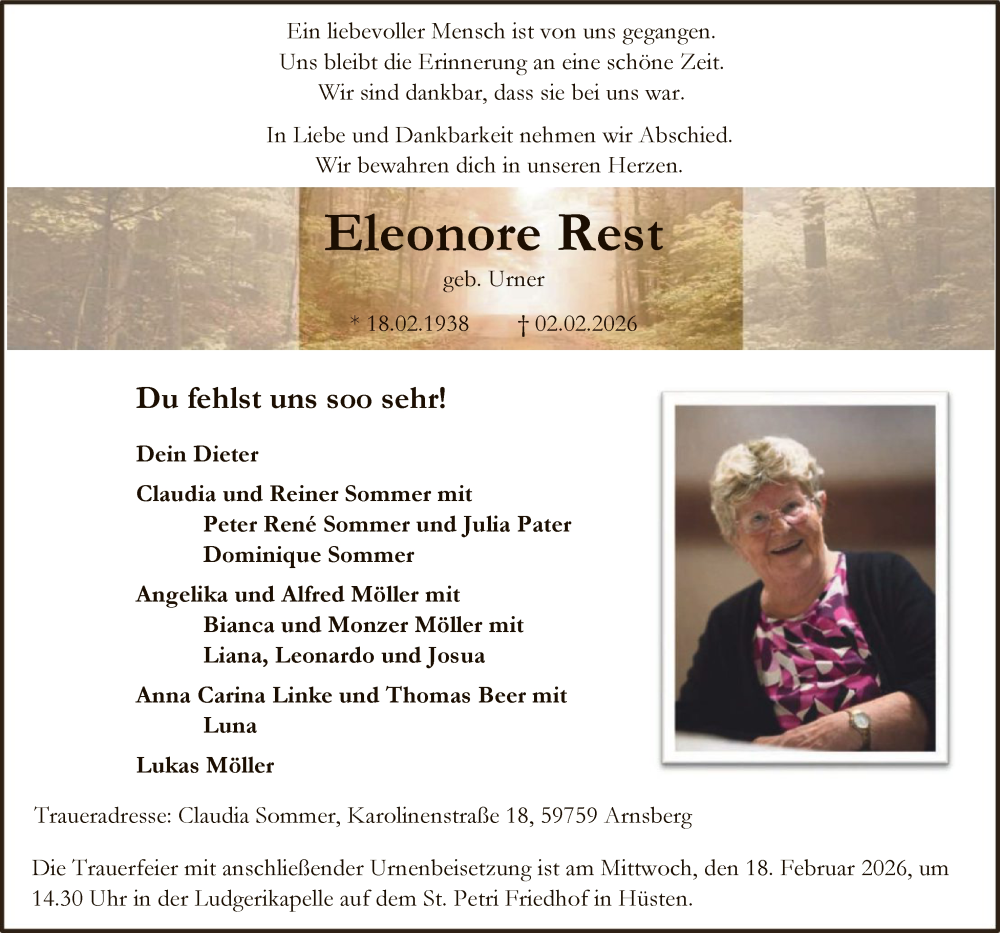 Ein liebevoller Mensch ist von uns gegangen.
Uns bleibt die Erinnerung an eine schöne Zeit.
Wir sind dankbar, dass sie bei uns war.

In Liebe und Dankbarkeit nehmen wir Abschied.
Wir bewahren dich in unseren Herzen.

Eleonore Rest

geb. Urner

* 18.02.1938 † 02.02.2026

Du fehlst uns soo sehr!

Dein Dieter

Claudia und Reiner Sommer mit
Peter René Sommer und Julia Pater
Dominique Sommer

Angelika und Alfred Möller mit
Bianca und Monzer Möller mit
Liana, Leonardo und Josua

Anna Carina Linke und Thomas Beer mit
Luna

Lukas Möller

Traueradresse: Claudia Sommer, Karolinenstraße 18, 59759 Arnsberg

Die Trauerfeier mit anschließender Urnenbeisetzung ist am Mittwoch, den 18. Februar 2026, um 14.30 Uhr in der Ludgerikapelle auf dem St. Petri Friedhof in Hüsten.